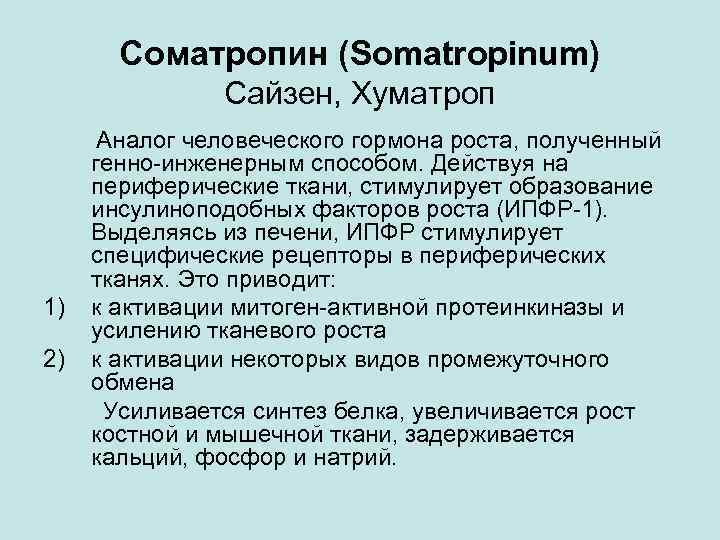 Соматропин (Somatropinum)
Сайзен, Хуматроп

Аналог человеческого гормона роста, полученный генно-инженерным способом. Действуя на периферические ткани, стимулирует образование инсулиноподобных факторов роста (ИПФР-1). Выделяясь из печени, ИПФР стимулирует специфические рецепторы в периферических тканях. Это приводит:

1) к активации митоген-активной протеинкиназы и усилению тканевого роста
2) к активации некоторых видов промежуточного обмена

Усиливается синтез белка, увеличивается рост костной и мышечной ткани, задерживается кальций, фосфор и натрий.